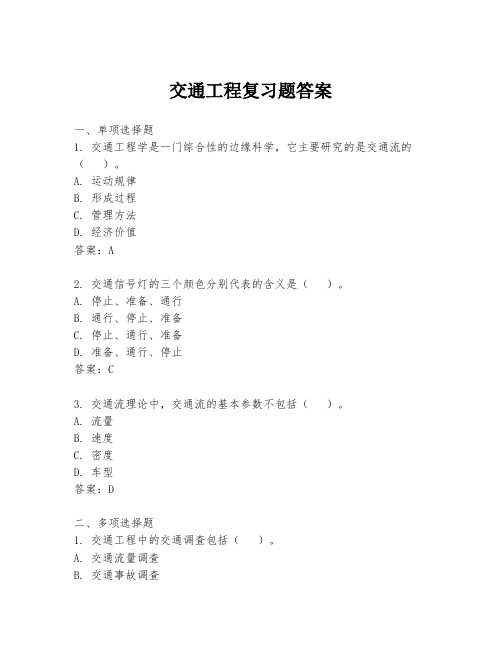 交通工程复习题答案

一、单项选择题
1. 交通工程学是一门综合性的边缘科学，它主要研究的是交通流的（ ）。
A. 运动规律
B. 形成过程
C. 管理方法
D. 经济价值
答案：A

2. 交通信号灯的三个颜色分别代表的含义是（ ）。
A. 停止、准备、通行
B. 通行、停止、准备
C. 停止、通行、准备
D. 准备、通行、停止
答案：C

3. 交通流理论中，交通流的基本参数不包括（ ）。
A. 流量
B. 速度
C. 密度
D. 车型
答案：D

二、多项选择题
1. 交通工程中的交通调查包括（ ）。
A. 交通流量调查
B. 交通事故调查